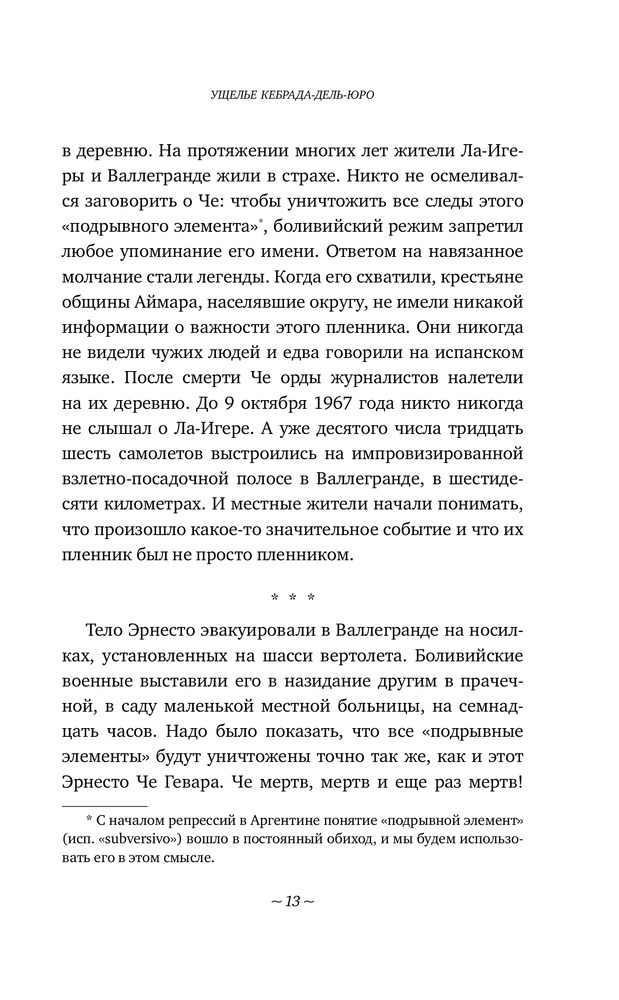 УЩЕЛЬЕ КЕБРАДА-ДЕЛЬ-ЮРО

в деревню. На протяжении многих лет жители Ла-Игеры и Валлегранде жили в страхе. Никто не осмеливался заговорить о Че: чтобы уничтожить все следы этого «подрывного элемента»*, боливийский режим запретил любое упоминание его имени. Ответом на навязанное молчание стали легенды. Когда его схватили, крестьяне общины Аймара, населявшие округу, не имели никакой информации о важности этого пленника. Они никогда не видели чужих людей и едва говорили на испанском языке. После смерти Че орды журналистов налетели на их деревню. До 9 октября 1967 года никто никогда не слышал о Ла-Игере. А уже десятого числа тридцать шесть самолетов выстроились на импровизированной взлетно-посадочной полосе в Валлегранде, в шестидесяти километрах. И местные жители начали понимать, что произошло какое-то значительное событие и что их пленник был не просто пленником.

* * *

Тело Эрнесто эвакуировали в Валлегранде на носилках, установленных на шасси вертолета. Боливийские военные выставили его в назидание другим в прачечной, в саду маленькой местной больницы, на семнадцать часов. Надо было показать, что все «подрывные элементы» будут уничтожены точно так же, как и этот Эрнесто Че Гевара. Че мертв, мертв и еще раз мертв!

* С началом репрессий в Аргентине понятие «подрывной элемент» (исп. «subversivo») вошло в постоянный обиход, и мы будем использовать его в этом смысле.

~ 13 ~